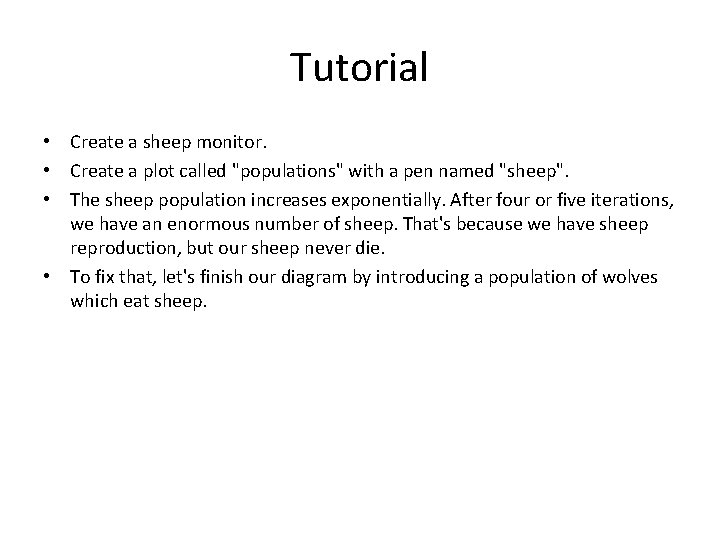 Tutorial

• Create a sheep monitor.
• Create a plot called "populations" with a pen named "sheep".
• The sheep population increases exponentially. After four or five iterations, we have an enormous number of sheep. That's because we have sheep reproduction, but our sheep never die.
• To fix that, let's finish our diagram by introducing a population of wolves which eat sheep.